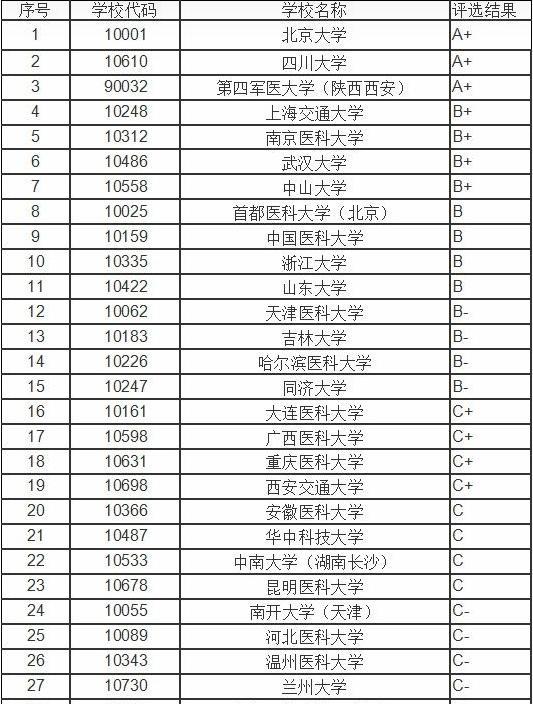 | 序号 | 学校代码 | 学校名称 | 评选结果 |
|---|---|---|---|
| 1 | 10001 | 北京大学 | A+ |
| 2 | 10610 | 四川大学 | A+ |
| 3 | 90032 | 第四军医大学（陕西西安） | A+ |
| 4 | 10248 | 上海交通大学 | B+ |
| 5 | 10312 | 南京医科大学 | B+ |
| 6 | 10486 | 武汉大学 | B+ |
| 7 | 10558 | 中山大学 | B+ |
| 8 | 10025 | 首都医科大学（北京） | B |
| 9 | 10159 | 中国医科大学 | B |
| 10 | 10335 | 浙江大学 | B |
| 11 | 10422 | 山东大学 | B |
| 12 | 10062 | 天津医科大学 | B- |
| 13 | 10183 | 吉林大学 | B- |
| 14 | 10226 | 哈尔滨医科大学 | B- |
| 15 | 10247 | 同济大学 | B- |
| 16 | 10161 | 大连医科大学 | C+ |
| 17 | 10598 | 广西医科大学 | C+ |
| 18 | 10631 | 重庆医科大学 | C+ |
| 19 | 10698 | 西安交通大学 | C+ |
| 20 | 10366 | 安徽医科大学 | C |
| 21 | 10487 | 华中科技大学 | C |
| 22 | 10533 | 中南大学（湖南长沙） | C |
| 23 | 10678 | 昆明医科大学 | C |
| 24 | 10055 | 南开大学（天津） | C- |
| 25 | 10089 | 河北医科大学 | C- |
| 26 | 10343 | 温州医科大学 | C- |
| 27 | 10730 | 兰州大学 | C- |